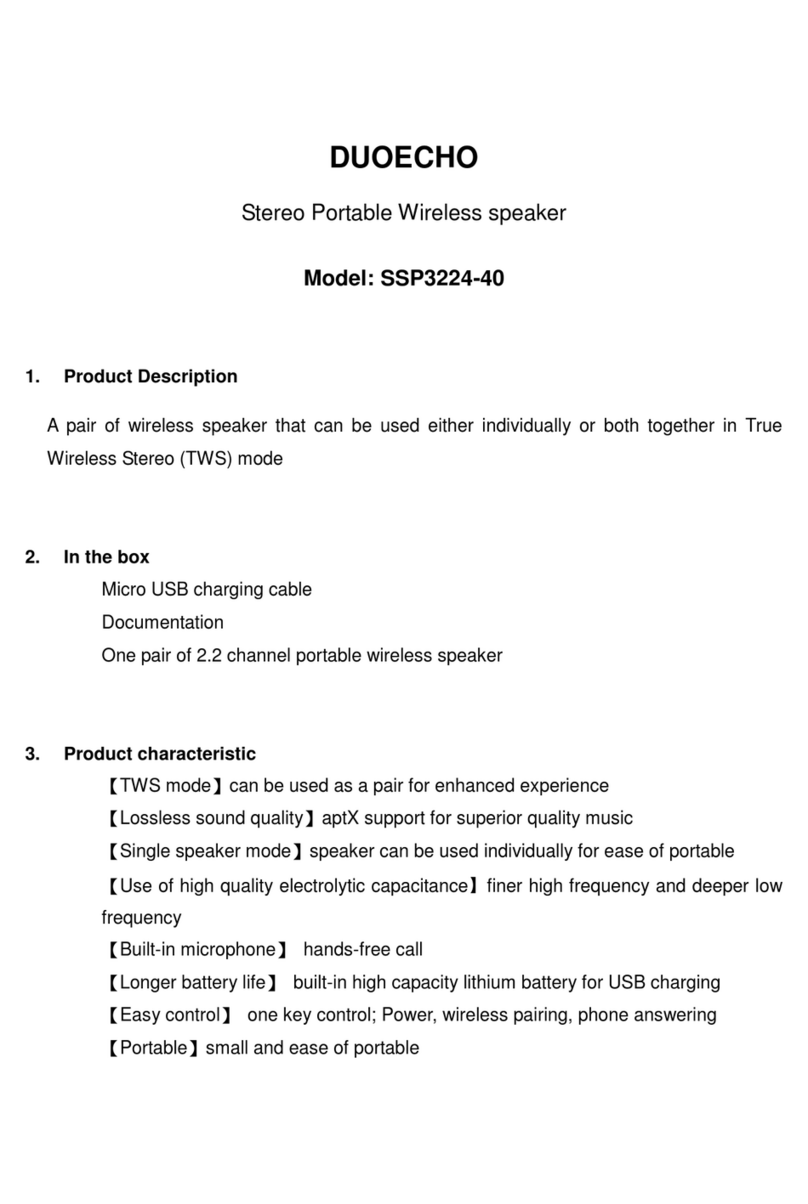 DUOECHO

Stereo Portable Wireless speaker

Model: SSP3224-40

1. Product Description

A pair of wireless speaker that can be used either individually or both together in True Wireless Stereo (TWS) mode

2. In the box

Micro USB charging cable

Documentation

One pair of 2.2 channel portable wireless speaker

3. Product characteristic

【TWS mode】can be used as a pair for enhanced experience

【Lossless sound quality】aptX support for superior quality music

【Single speaker mode】speaker can be used individually for ease of portable

【Use of high quality electrolytic capacitance】finer high frequency and deeper low frequency

【Built-in microphone】 hands-free call

【Longer battery life】 built-in high capacity lithium battery for USB charging

【Easy control】 one key control; Power, wireless pairing, phone answering

【Portable】small and ease of portable